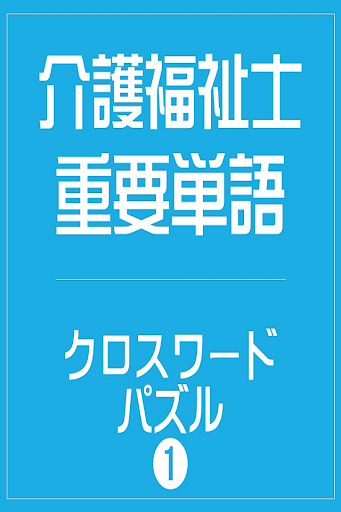 介護福祉士
重要単語

クロスワード
パズル
①